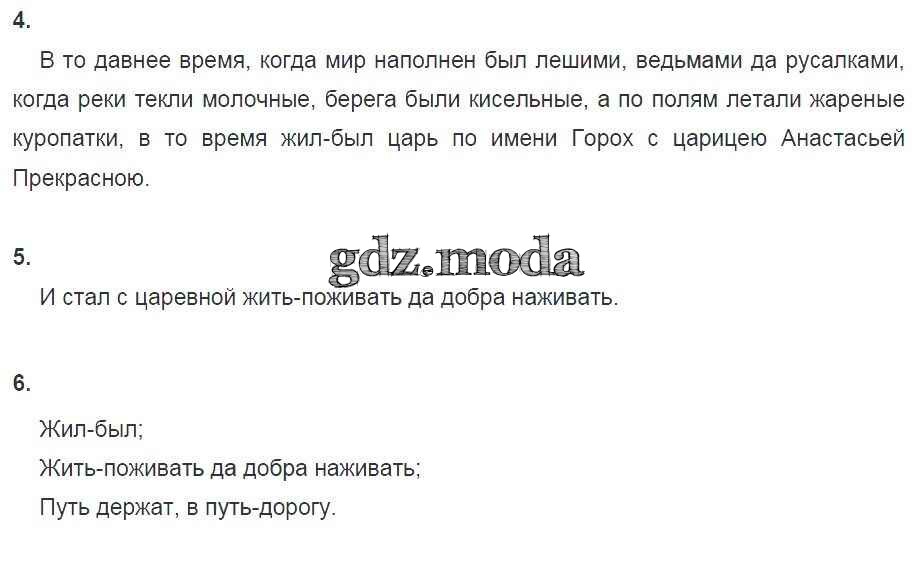 4.

В то давнее время, когда мир наполнен был лешими, ведьмами да русалками, когда реки текли молочные, берега были кисельные, а по полям летали жареные куропатки, в то время жил-был царь по имени Горох с царицею Анастасьей Прекрасною.

5.

И стал с царевной жить-поживать да добра наживать.

6.

Жил-был;
Жить-поживать да добра наживать;
Путь держат, в путь-дорогу.

gdz.moda